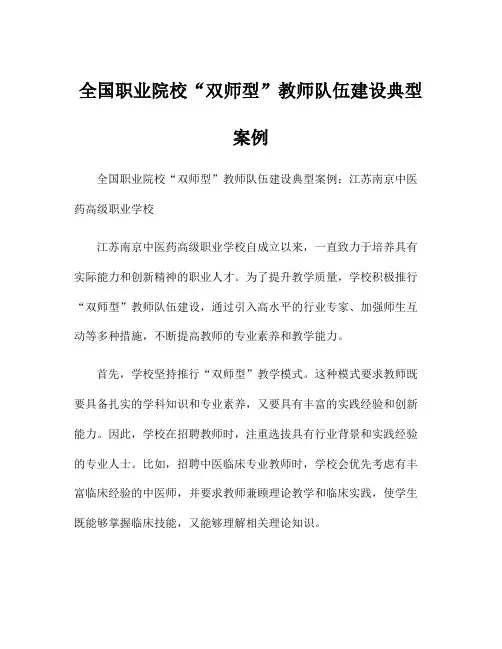 全国职业院校“双师型”教师队伍建设典型案例

全国职业院校“双师型”教师队伍建设典型案例：江苏南京中医药高级职业学校

江苏南京中医药高级职业学校自成立以来，一直致力于培养具有实际能力和创新精神的职业人才。为了提升教学质量，学校积极推行“双师型”教师队伍建设，通过引入高水平的行业专家、加强师生互动等多种措施，不断提高教师的专业素养和教学能力。

首先，学校坚持推行“双师型”教学模式。这种模式要求教师既要具备扎实的学科知识和专业素养，又要具有丰富的实践经验和创新能力。因此，学校在招聘教师时，注重选拔具有行业背景和实践经验的专业人士。比如，招聘中医临床专业教师时，学校会优先考虑有丰富临床经验的中医师，并要求教师兼顾理论教学和临床实践，使学生既能够掌握临床技能，又能够理解相关理论知识。